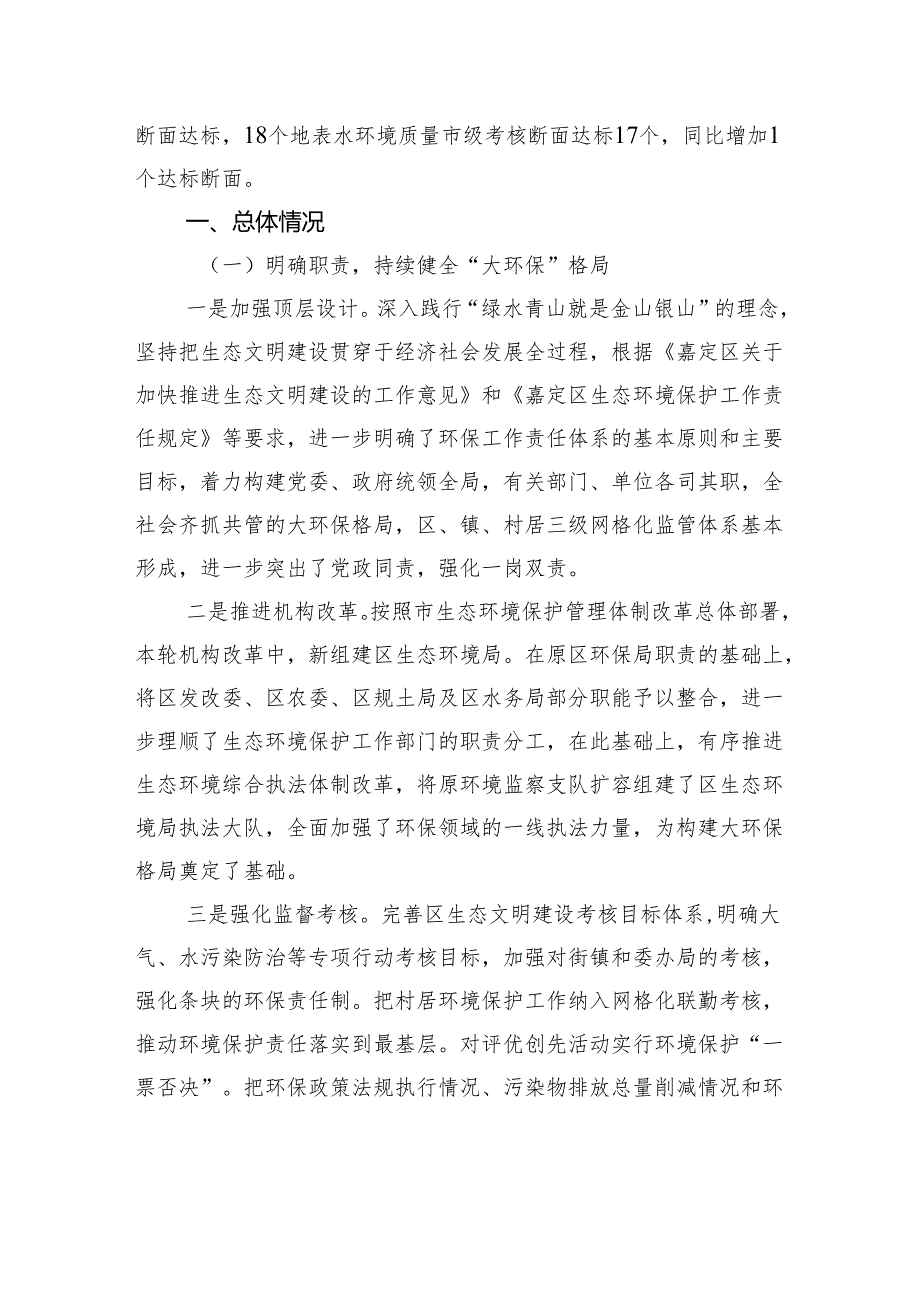 断面达标，18个地表水环境质量市级考核断面达标17个，同比增加1个达标断面。

一、总体情况

（一）明确职责，持续健全“大环保”格局

一是加强顶层设计。深入践行“绿水青山就是金山银山”的理念，坚持把生态文明建设贯穿于经济社会发展全过程，根据《嘉定区关于加快推进生态文明建设的工作意见》和《嘉定区生态环境保护工作责任规定》等要求，进一步明确了环保工作责任体系的基本原则和主要目标，着力构建党委、政府统领全局，有关部门、单位各司其职，全社会齐抓共管的大环保格局，区、镇、村居三级网格化监管体系基本形成，进一步突出了党政同责，强化一岗双责。

二是推进机构改革。按照市生态环境保护管理体制改革总体部署，本轮机构改革中，新组建区生态环境局。在原区环保局职责的基础上，将区发改委、区农委、区规土局及区水务局部分职能予以整合，进一步理顺了生态环境保护工作部门的职责分工，在此基础上，有序推进生态环境综合执法体制改革，将原环境监察支队扩容组建了区生态环境局执法大队，全面加强了环保领域的一线执法力量，为构建大环保格局奠定了基础。

三是强化监督考核。完善区生态文明建设考核目标体系，明确大气、水污染防治等专项行动考核目标，加强对街镇和委办局的考核，强化条块的环保责任制。把村居环境保护工作纳入网格化联勤考核，推动环境保护责任落实到最基层。对评优创先活动实行环境保护“一票否决”。把环保政策法规执行情况、污染物排放总量削减情况和环